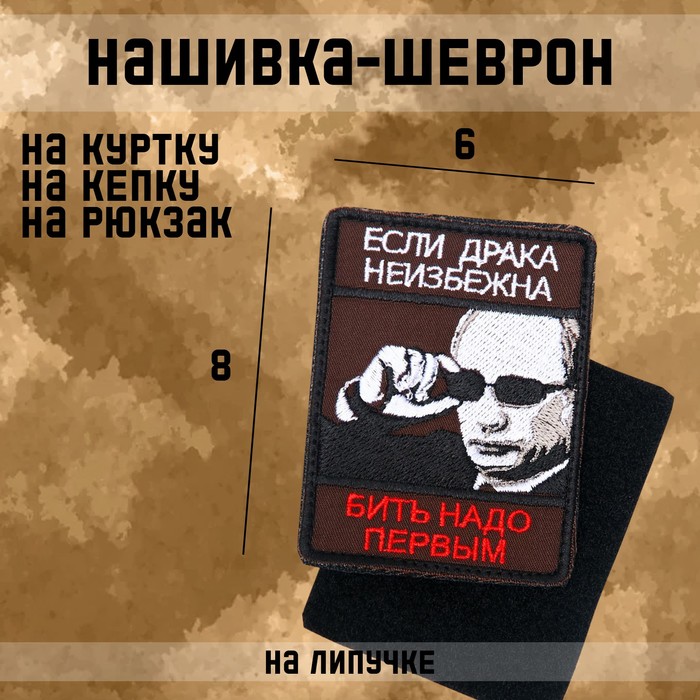 НАШИВКА-ШЕВРОН

НА КУРТКУ
НА КЕПКУ
НА РЮКЗАК

6

8

ЕСЛИ ДРАКА НЕИЗБЕЖНА

БИТЬ НАДО ПЕРВЫМ

НА ЛИПУЧКЕ